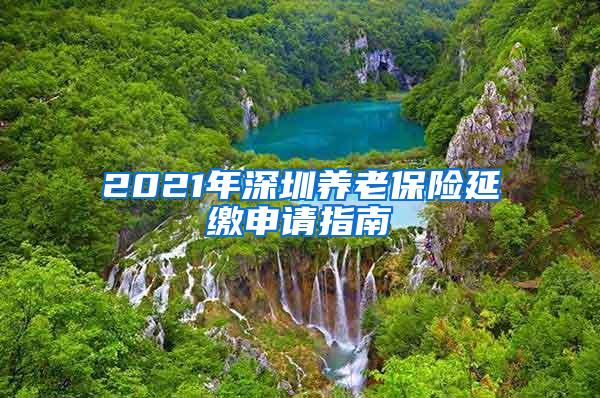 2021年深圳养老保险延缴申请指南